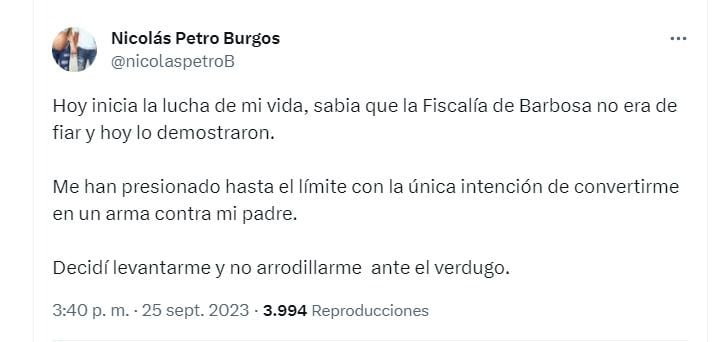 Nicolás Petro Burgos
@nicolaspetroB

Hoy inicia la lucha de mi vida, sabia que la Fiscalía de Barbosa no era de fiar y hoy lo demostraron.

Me han presionado hasta el límite con la única intención de convertirme en un arma contra mi padre.

Decidí levantarme y no arrodillarme ante el verdugo.

3:40 p. m. · 25 sept. 2023 · 3.994 Reproducciones